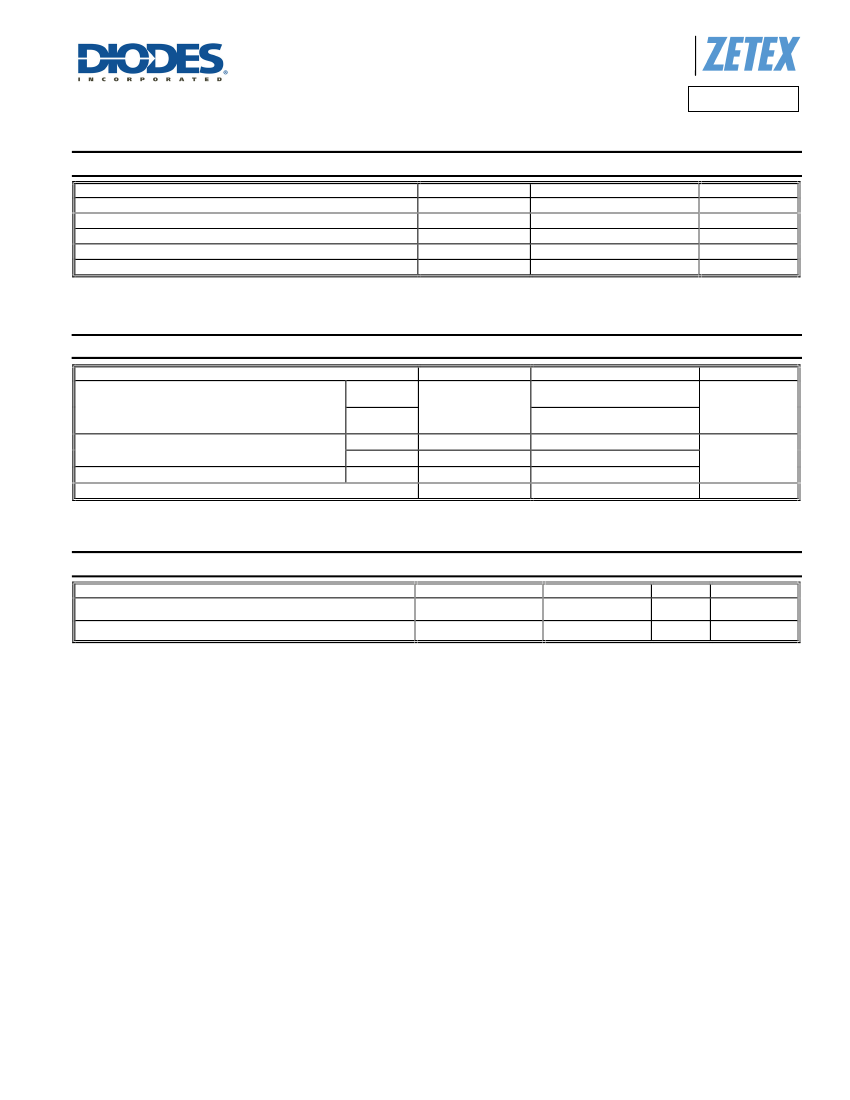 DIODES
INCORPORATED

ZETEX